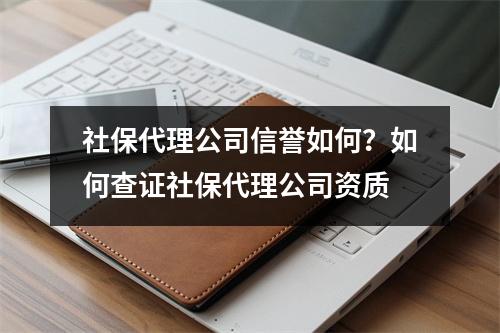 ASUS

社保代理公司信誉如何？如何查证社保代理公司资质